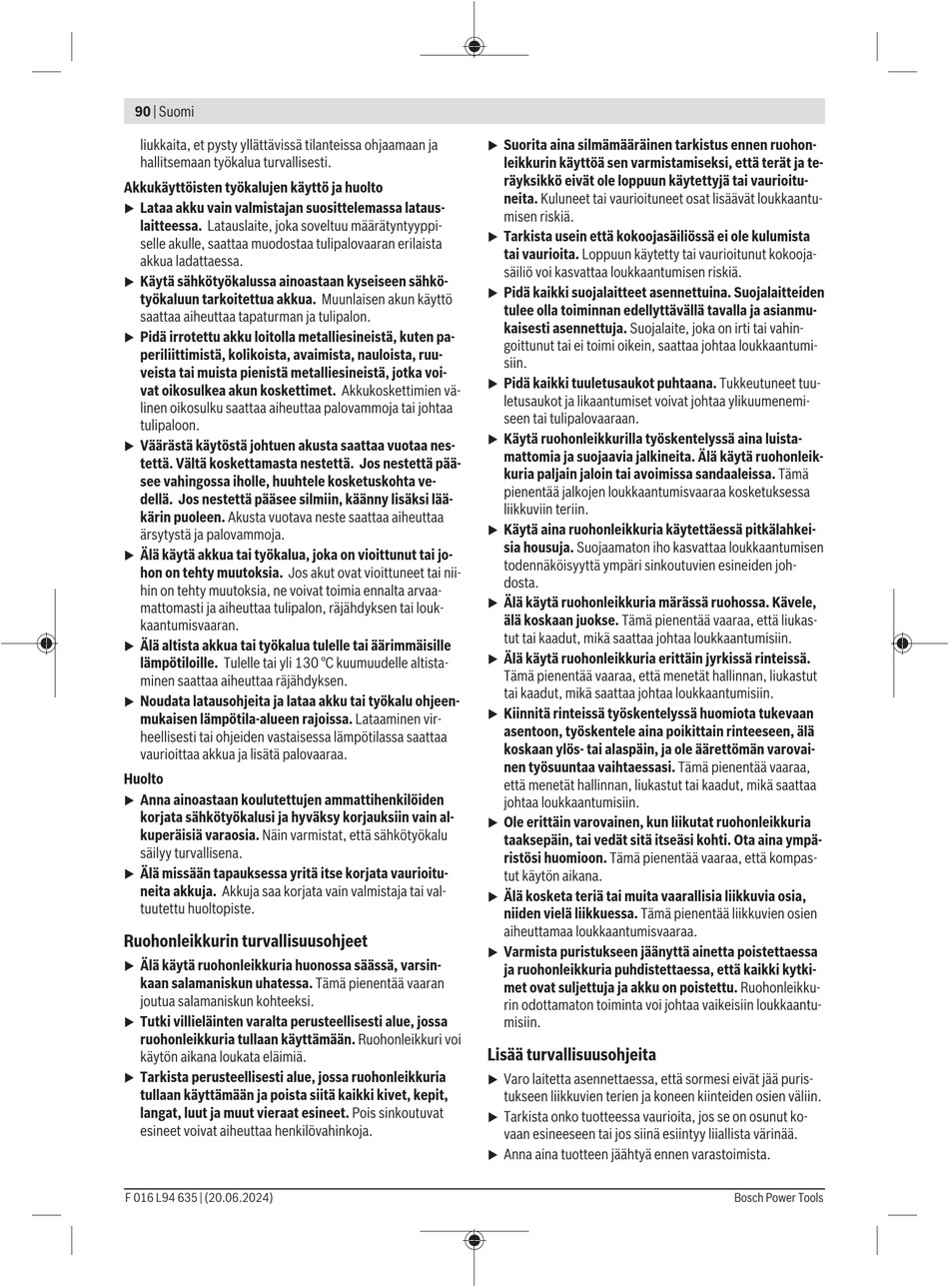 90 | Suomi

liukkaita, et pysty yllättävissä tilanteissa ohjaamaan ja hallitsemaan työkalua turvallisesti.

Akkukäyttöisten työkalujen käyttö ja huolto

▶ Lataa akku vain valmistajan suosittelemassa latauslaitteessa. Latauslaite, joka soveltuu määrätyntyyppiselle akulle, saattaa muodostaa tulipalovaaran erilaista akkua ladattaessa.

▶ Käytä sähkötyökalussa ainoastaan kyseiseen sähkötyökaluun tarkoitettua akkua. Muunlaisen akun käyttö saattaa aiheuttaa tapaturman ja tulipalon.

▶ Pidä irrotettu akku loitolla metalliesineistä, kuten paperiliittimistä, kolikoista, avaimista, nauloista, ruuveista tai muista pienistä metalliesineistä, jotka voivat oikosulkea akun koskettimet. Akkukoskettimien välinen oikosulku saattaa aiheuttaa palovammoja tai johtaa tulipaloon.

▶ Väärästä käytöstä johtuen akusta saattaa vuotaa nestettä. Vältä koskettamasta nestettä. Jos nestettä pääsee vahingossa iholle, huuhtele kosketuskohta vedellä. Jos nestettä pääsee silmiin, käänny lisäksi lääkärin puoleen. Akusta vuotava neste saattaa aiheuttaa ärsytystä ja palovammoja.

▶ Älä käytä akkua tai työkalua, joka on vioittunut tai johon on tehty muutoksia. Jos akut ovat vioittuneet tai niihin on tehty muutoksia, ne voivat toimia ennalta arvaamattomasti ja aiheuttaa tulipalon, räjähdyksen tai loukkaantumisvaaran.

▶ Älä altista akkua tai työkalua tulelle tai äärimmäisille lämpötiloille. Tulelle tai yli 130 °C kuumuudelle altistaminen saattaa aiheuttaa räjähdyksen.

▶ Noudata latausohjeita ja lataa akku tai työkalu ohjeenmukaisen lämpötila-alueen rajoissa. Lataaminen virheellisesti tai ohjeiden vastaisessa lämpötilassa saattaa vaurioittaa akkua ja lisätä palovaaraa.

Huolto

▶ Anna ainoastaan koulutettujen ammattihenkilöiden korjata sähkötyökalusi ja hyväksy korjauksiin vain alkuperäisiä varaosia. Näin varmistat, että sähkötyökalu säilyy turvallisena.

▶ Älä missään tapauksessa yritä itse korjata vaurioituneita akkuja. Akkuja saa korjata vain valmistaja tai valtuutettu huoltopiste.

Ruohonleikkurin turvallisuusohjeet

▶ Älä käytä ruohonleikkuria huonossa säässä, varsinkaan salamaniskun uhatessa. Tämä pienentää vaaran joutua salamaniskun kohteeksi.

▶ Tutki villieläinten varalta perusteellisesti alue, jossa ruohonleikkuria tullaan käyttämään. Ruohonleikkuri voi käytön aikana loukata eläimiä.

▶ Tarkista perusteellisesti alue, jossa ruohonleikkuria tullaan käyttämään ja poista siitä kaikki kivet, kepit, langat, luut ja muut vieraat esineet. Pois sinkoutuvat esineet voivat aiheuttaa henkilövahinkoja.

▶ Suorita aina silmämääräinen tarkistus ennen ruohonleikkurin käyttöä sen varmistamiseksi, että terät ja teräyksikkö eivät ole loppuun käytettyjä tai vaurioituneita. Kuluneet tai vaurioituneet osat lisäävät loukkaantumisen riskiä.

▶ Tarkista usein että kokoojasäiliössä ei ole kulumista tai vaurioita. Loppuun käytetty tai vaurioitunut kokoojasäiliö voi kasvattaa loukkaantumisen riskiä.

▶ Pidä kaikki suojalaitteet asennettuina. Suojalaitteiden tulee olla toiminnan edellyttävällä tavalla ja asianmukaisesti asennettuja. Suojalaite, joka on irti tai vahingoittunut tai ei toimi oikein, saattaa johtaa loukkaantumisiin.

▶ Pidä kaikki tuuletusaukot puhtaana. Tukkeutuneet tuuletusaukot ja likaantumiset voivat johtaa ylikuumenemiseen tai tulipalovaaraan.

▶ Käytä ruohonleikkurilla työskentelyssä aina luistamattomia ja suojaavia jalkineita. Älä käytä ruohonleikkuria paljain jaloin tai avoimissa sandaaleissa. Tämä pienentää jalkojen loukkaantumisvaaraa kosketuksessa liikkuviin teriin.

▶ Käytä aina ruohonleikkuria käytettäessä pitkälahkeisia housuja. Suojaamaton iho kasvattaa loukkaantumisen todennäköisyyttä ympäri sinkoutuvien esineiden johdosta.

▶ Älä käytä ruohonleikkuria märässä ruohossa. Kävele, älä koskaan juokse. Tämä pienentää vaaraa, että liukastut tai kaadut, mikä saattaa johtaa loukkaantumisiin.

▶ Älä käytä ruohonleikkuria erittäin jyrkissä rinteissä. Tämä pienentää vaaraa, että menetät hallinnan, liukastut tai kaadut, mikä saattaa johtaa loukkaantumisiin.

▶ Kiinnitä rinteissä työskentelyssä huomiota tukevaan asentoon, työskentele aina poikittain rinteeseen, älä koskaan ylös- tai alaspäin, ja ole äärettömän varovainen työsuuntaa vaihtaessasi. Tämä pienentää vaaraa, että menetät hallinnan, liukastut tai kaadut, mikä saattaa johtaa loukkaantumisiin.

▶ Ole erittäin varovainen, kun liikutat ruohonleikkuria taaksepäin, tai vedät sitä itseäsi kohti. Ota aina ympäristösi huomioon. Tämä pienentää vaaraa, että kompastut käytön aikana.

▶ Älä kosketa teriä tai muita vaarallisia liikkuvia osia, niiden vielä liikkuessa. Tämä pienentää liikkuvien osien aiheuttamaa loukkaantumisvaaraa.

▶ Varmista puristukseen jäänyttä ainetta poistettaessa ja ruohonleikkuria puhdistettaessa, että kaikki kytkimet ovat suljettuja ja akku on poistettu. Ruohonleikkurin odottamaton toiminta voi johtaa vaikeisiin loukkaantumisiin.

Lisää turvallisuusohjeita

▶ Varo laitetta asennettaessa, että sormesi eivät jää puristukseen liikkuvien terien ja koneen kiinteiden osien väliin.

▶ Tarkista onko tuotteessa vaurioita, jos se on osunut kovaan esineeseen tai jos siinä esiintyy liiallista värinää.

▶ Anna aina tuotteen jäähtyä ennen varastoimista.

F 016 L94 635 | (20.06.2024)

Bosch Power Tools